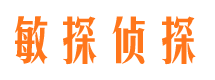 敏探侦探